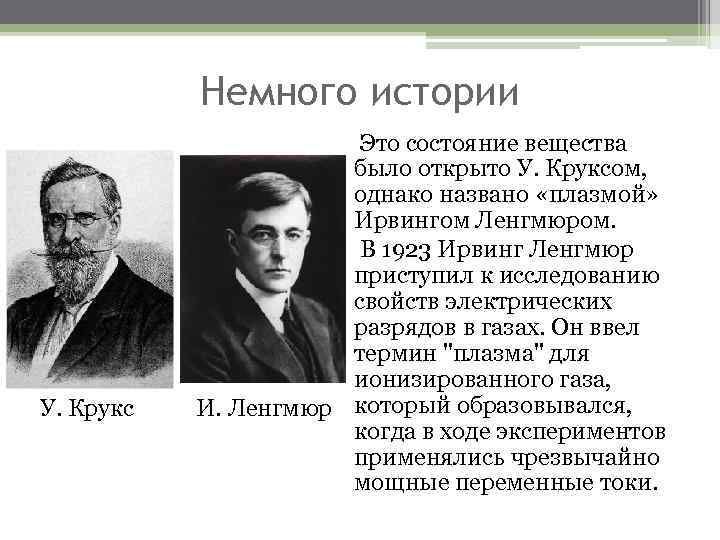 Немного истории

У. Крукс

И. Ленгмюр

Это состояние вещества было открыто У. Круксом, однако названо «плазмой» Ирвингом Ленгмюром.

В 1923 Ирвинг Ленгмюр приступил к исследованию свойств электрических разрядов в газах. Он ввел термин "плазма" для ионизированного газа, который образовывался, когда в ходе экспериментов применялись чрезвычайно мощные переменные токи.